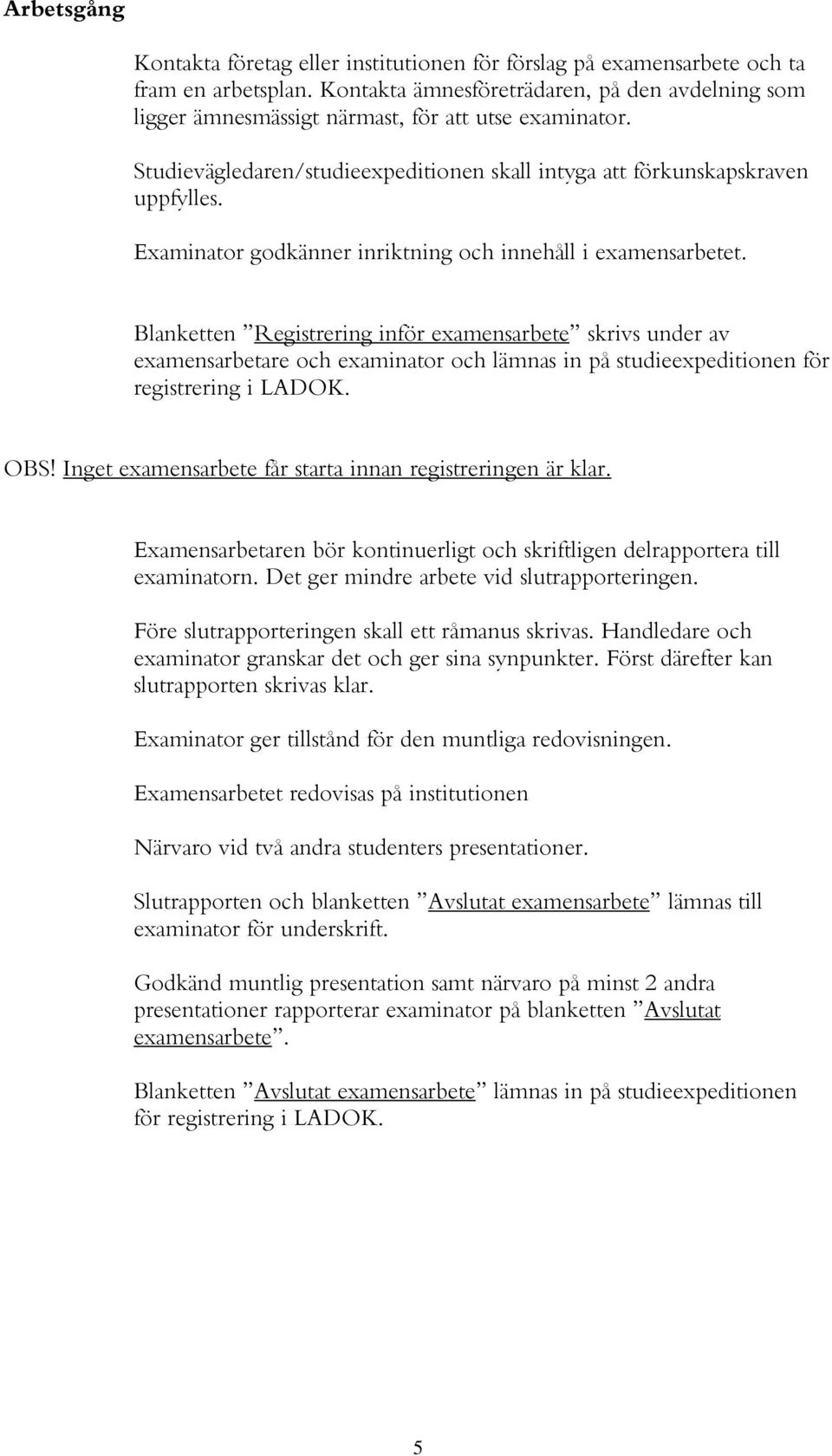 Arbetsgång

Kontakta företag eller institutionen för förslag på examensarbete och ta fram en arbetsplan. Kontakta ämnesföreträdaren, på den avdelning som ligger ämnesmässigt närmast, för att utse examinator.

Studievägledaren/studieexpeditionen skall intyga att förkunskapskraven uppfylles.

Examinator godkänner inriktning och innehåll i examensarbetet.

Blanketten ”Registrering inför examensarbete” skrivs under av examensarbetare och examinator och lämnas in på studieexpeditionen för registrering i LADOK.

OBS! Inget examensarbete får starta innan registreringen är klar.

Examensarbetaren bör kontinuerligt och skriftligen delrapportera till examinatorn. Det ger mindre arbete vid slutrapporteringen.

Före slutrapporteringen skall ett råmanus skrivas. Handledare och examinator granskar det och ger sina synpunkter. Först därefter kan slutrapporten skrivas klar.

Examinator ger tillstånd för den muntliga redovisningen.

Examensarbetet redovisas på institutionen

Närvaro vid två andra studenters presentationer.

Slutrapporten och blanketten ”Avslutat examensarbete” lämnas till examinator för underskrift.

Godkänd muntlig presentation samt närvaro på minst 2 andra presentationer rapporterar examinator på blanketten ”Avslutat examensarbete”.

Blanketten ”Avslutat examensarbete” lämnas in på studieexpeditionen för registrering i LADOK.

5